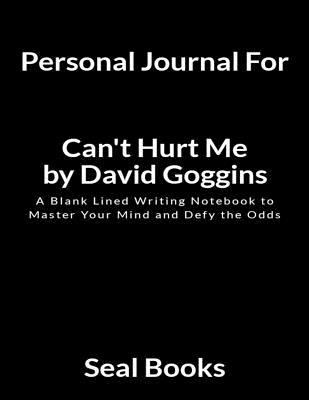 Personal Journal For

Can't Hurt Me by David Goggins

A Blank Lined Writing Notebook to Master Your Mind and Defy the Odds

Seal Books